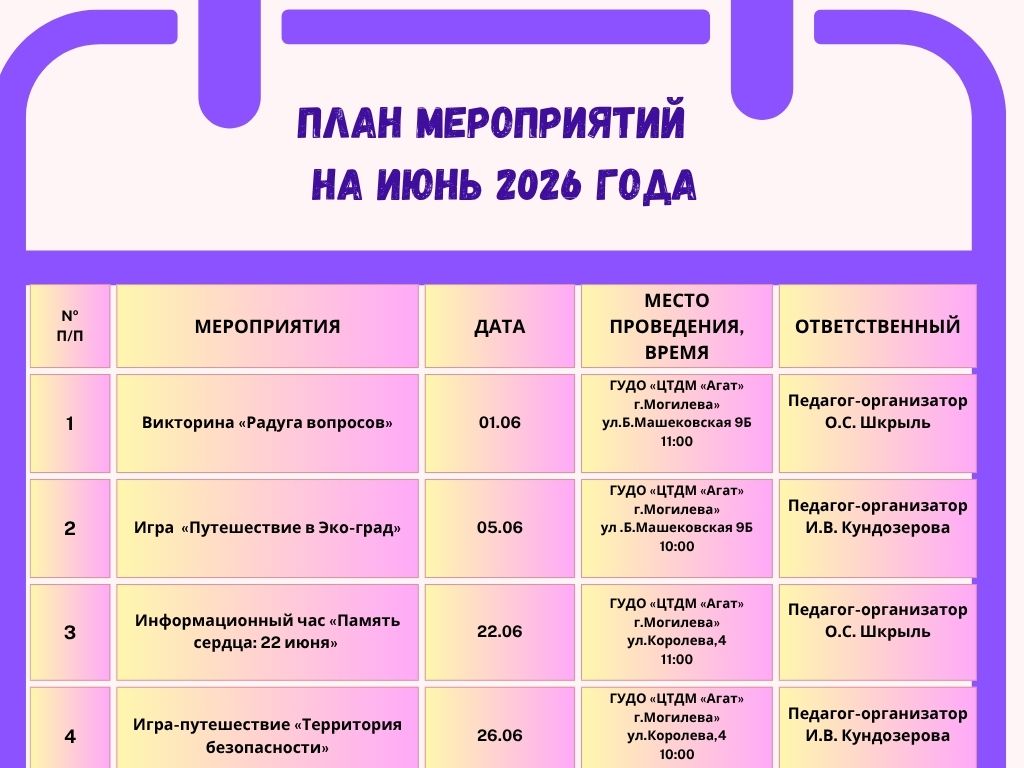 ПЛАН МЕРОПРИЯТИЙ
НА ИЮНЬ 2026 ГОДА

| № П/П | МЕРОПРИЯТИЯ | ДАТА | МЕСТО ПРОВЕДЕНИЯ, ВРЕМЯ | ОТВЕТСТВЕННЫЙ |
|---|---|---|---|---|
| 1 | Викторина «Радуга вопросов» | 01.06 | ГУДО «ЦТДМ «Агат» г.Могилева» ул.Б.Машековская 9Б 11:00 | Педагог-организатор О.С. Шкрыль |
| 2 | Игра «Путешествие в Эко-град» | 05.06 | ГУДО «ЦТДМ «Агат» г.Могилева» ул .Б.Машековская 9Б 10:00 | Педагог-организатор И.В. Кундозерова |
| 3 | Информационный час «Память сердца: 22 июня» | 22.06 | ГУДО «ЦТДМ «Агат» г.Могилева» ул.Королева,4 11:00 | Педагог-организатор О.С. Шкрыль |
| 4 | Игра-путешествие «Территория безопасности» | 26.06 | ГУДО «ЦТДМ «Агат» г.Могилева» ул.Королева,4 10:00 | Педагог-организатор И.В. Кундозерова |